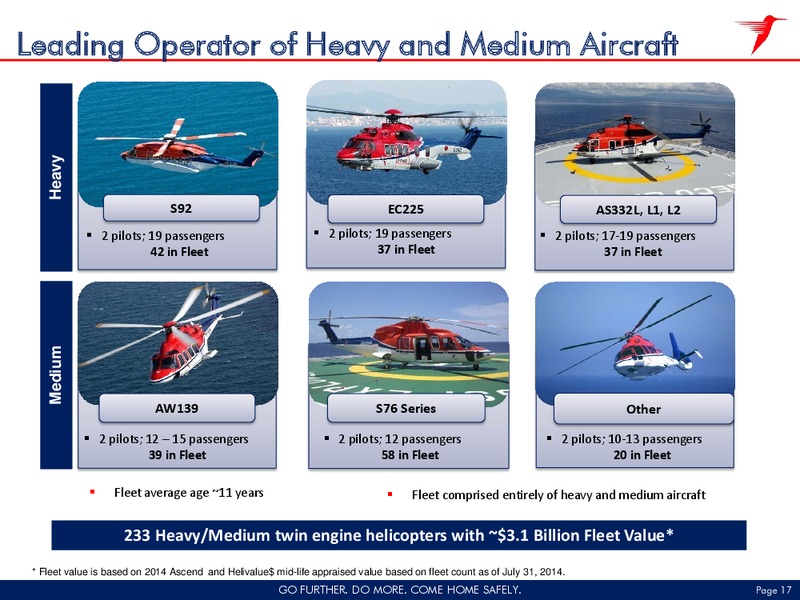 Leading Operator of Heavy and Medium Aircraft

Heavy

S92
▪ 2 pilots; 19 passengers
42 in Fleet

EC225
▪ 2 pilots; 19 passengers
37 in Fleet

AS332L, L1, L2
▪ 2 pilots; 17-19 passengers
37 in Fleet

Medium

AW139
▪ 2 pilots; 12 – 15 passengers
39 in Fleet

S76 Series
▪ 2 pilots; 12 passengers
58 in Fleet

Other
▪ 2 pilots; 10-13 passengers
20 in Fleet

▪ Fleet average age ~11 years

▪ Fleet comprised entirely of heavy and medium aircraft

233 Heavy/Medium twin engine helicopters with ~$3.1 Billion Fleet Value*

* Fleet value is based on 2014 Ascend and Helivalue$ mid-life appraised value based on fleet count as of July 31, 2014.

GO FURTHER. DO MORE. COME HOME SAFELY.

Page 17